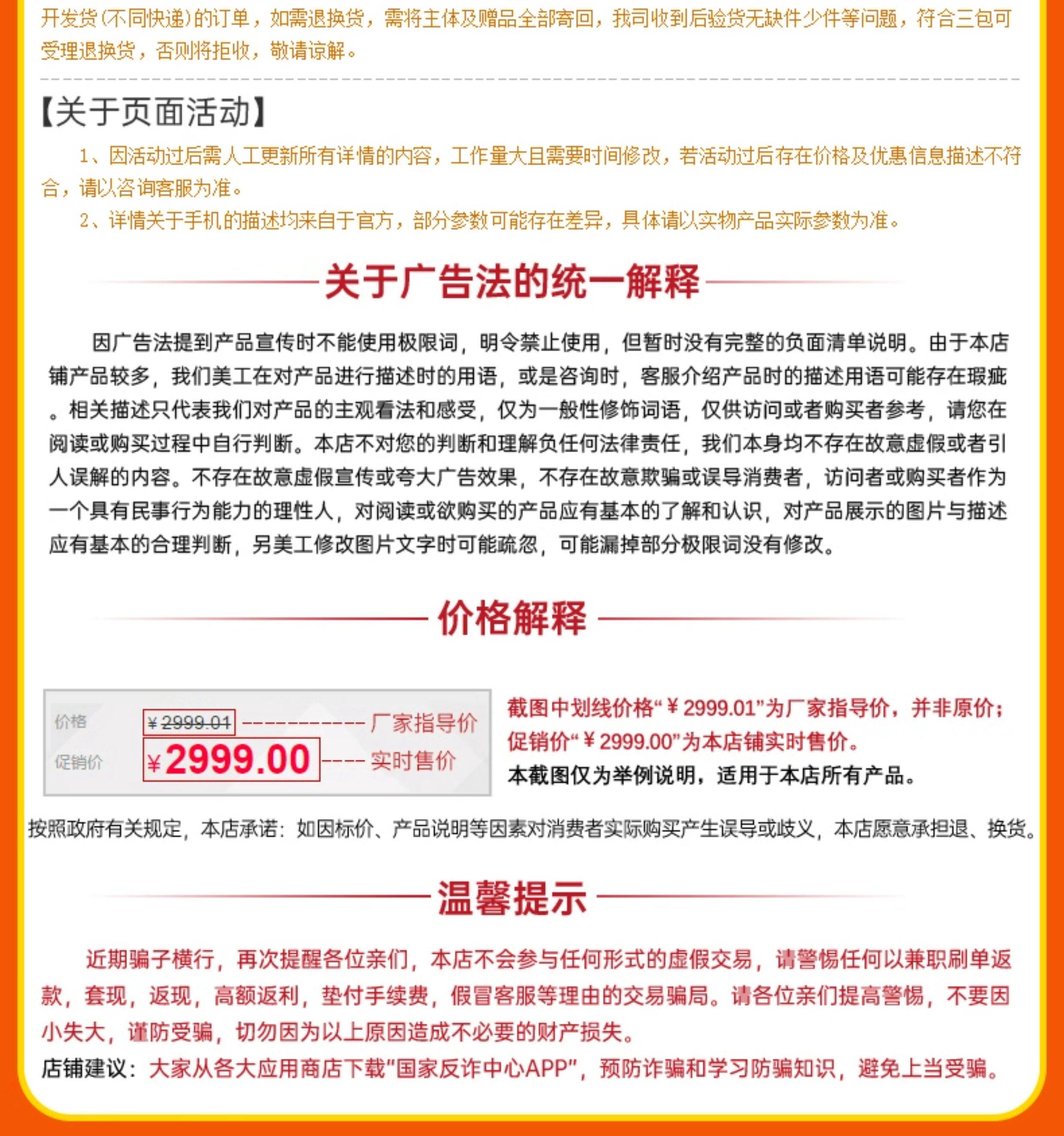 开发货(不同快递)的订单，如需退换货，需将主体及赠品全部寄回，我司收到后验货无缺件少件等问题，符合三包可受理退换货，否则将拒收，敬请谅解。

【关于页面活动】

1、因活动过后需人工更新所有详情的内容，工作量大且需要时间修改，若活动过后存在价格及优惠信息描述不符合，请以咨询客服为准。

2、详情关于手机的描述均来自于官方，部分参数可能存在差异，具体请以实物产品实际参数为准。

关于广告法的统一解释

因广告法提到产品宣传时不能使用极限词，明令禁止使用，但暂时没有完整的负面清单说明。由于本店铺产品较多，我们美工在对产品进行描述时的用语，或是咨询时，客服介绍产品时的描述用语可能存在瑕疵。相关描述只代表我们对产品的主观看法和感受，仅为一般性修饰词语，仅供访问或者购买者参考，请您在阅读或购买过程中自行判断。本店不对您的判断和理解负任何法律责任，我们本身均不存在故意虚假或者引人误解的内容。不存在故意虚假宣传或夸大广告效果，不存在故意欺骗或误导消费者，访问者或购买者作为一个具有民事行为能力的理性人，对阅读或欲购买的产品应有基本的了解和认识，对产品展示的图片与描述应有基本的合理判断，另美工修改图片文字时可能疏忽，可能漏掉部分极限词没有修改。

价格解释

价格 ¥2999.01 ----------- 厂家指导价
促销价 ¥2999.00 ---- 实时售价

截图中划线价格“￥2999.01”为厂家指导价，并非原价；促销价“￥2999.00”为本店铺实时售价。
本截图仅为举例说明，适用于本店所有产品。

按照政府有关规定，本店承诺：如因标价、产品说明等因素对消费者实际购买产生误导或歧义，本店愿意承担退、换货。

温馨提示

近期骗子横行，再次提醒各位亲们，本店不会参与任何形式的虚假交易，请警惕任何以兼职刷单返款，套现，返现，高额返利，垫付手续费，假冒客服等理由的交易骗局。请各位亲们提高警惕，不要因小失大，谨防受骗，切勿因为以上原因造成不必要的财产损失。

店铺建议：大家从各大应用商店下载"国家反诈中心APP"，预防诈骗和学习防骗知识，避免上当受骗。